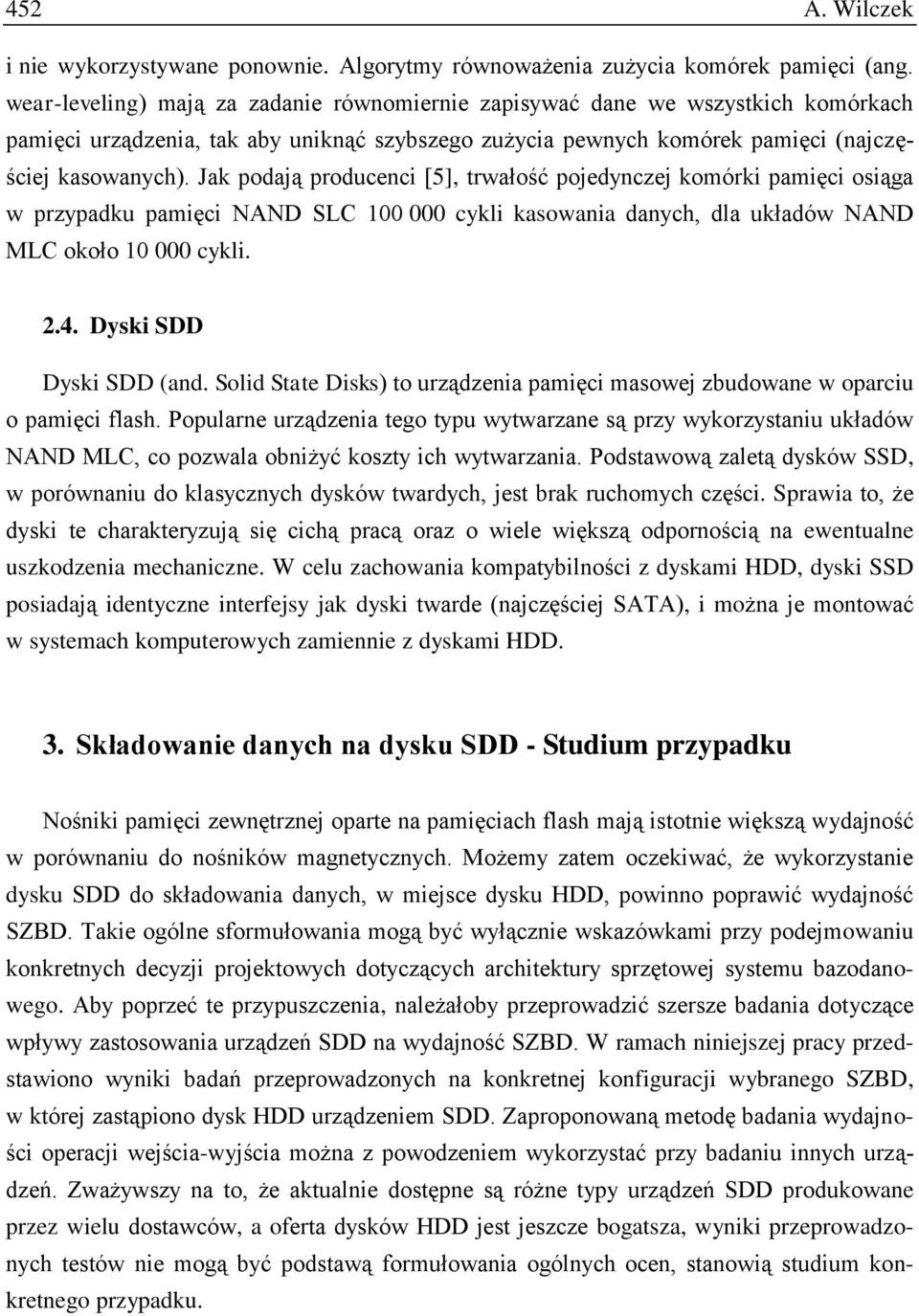 452 A. Wilczek

i nie wykorzystywane ponownie. Algorytmy równoważenia zużycia komórek pamięci (ang. wear-leveling) mają za zadanie równomiernie zapisywać dane we wszystkich komórkach pamięci urządzenia, tak aby uniknąć szybszego zużycia pewnych komórek pamięci (najczęściej kasowanych). Jak podają producenci [5], trwałość pojedynczej komórki pamięci osiąga w przypadku pamięci NAND SLC 100 000 cykli kasowania danych, dla układów NAND MLC około 10 000 cykli.

2.4. Dyski SDD

Dyski SDD (and. Solid State Disks) to urządzenia pamięci masowej zbudowane w oparciu o pamięci flash. Popularne urządzenia tego typu wytwarzane są przy wykorzystaniu układów NAND MLC, co pozwala obniżyć koszty ich wytwarzania. Podstawową zaletą dysków SSD, w porównaniu do klasycznych dysków twardych, jest brak ruchomych części. Sprawia to, że dyski te charakteryzują się cichą pracą oraz o wiele większą odpornością na ewentualne uszkodzenia mechaniczne. W celu zachowania kompatybilności z dyskami HDD, dyski SSD posiadają identyczne interfejsy jak dyski twarde (najczęściej SATA), i można je montować w systemach komputerowych zamiennie z dyskami HDD.

3. Składowanie danych na dysku SDD - Studium przypadku

Nośniki pamięci zewnętrznej oparte na pamięciach flash mają istotnie większą wydajność w porównaniu do nośników magnetycznych. Możemy zatem oczekiwać, że wykorzystanie dysku SDD do składowania danych, w miejsce dysku HDD, powinno poprawić wydajność SZBD. Takie ogólne sformułowania mogą być wyłącznie wskazówkami przy podejmowaniu konkretnych decyzji projektowych dotyczących architektury sprzętowej systemu bazodanowego. Aby poprzeć te przypuszczenia, należałoby przeprowadzić szersze badania dotyczące wpływy zastosowania urządzeń SDD na wydajność SZBD. W ramach niniejszej pracy przedstawiono wyniki badań przeprowadzonych na konkretnej konfiguracji wybranego SZBD, w której zastąpiono dysk HDD urządzeniem SDD. Zaproponowaną metodę badania wydajności operacji wejścia-wyjścia można z powodzeniem wykorzystać przy badaniu innych urządzeń. Zważywszy na to, że aktualnie dostępne są różne typy urządzeń SDD produkowane przez wielu dostawców, a oferta dysków HDD jest jeszcze bogatsza, wyniki przeprowadzonych testów nie mogą być podstawą formułowania ogólnych ocen, stanowią studium konkretnego przypadku.